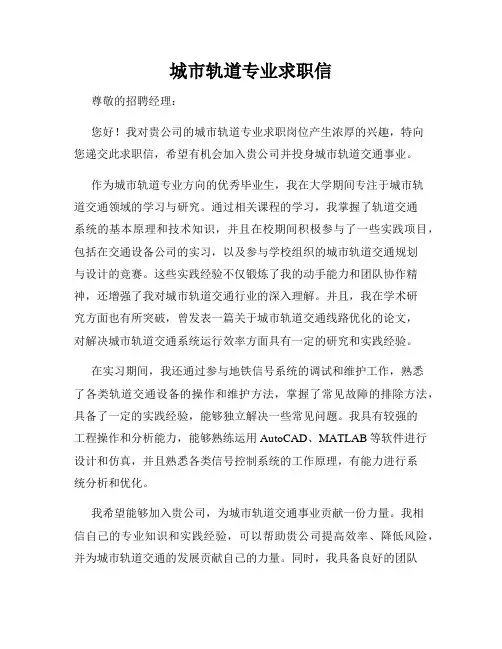 城市轨道专业求职信

尊敬的招聘经理：

您好！我对贵公司的城市轨道专业求职岗位产生浓厚的兴趣，特向您递交此求职信，希望有机会加入贵公司并投身城市轨道交通事业。

作为城市轨道专业方向的优秀毕业生，我在大学期间专注于城市轨道交通领域的学习与研究。通过相关课程的学习，我掌握了轨道交通系统的基本原理和技术知识，并且在校期间积极参与了一些实践项目，包括在交通设备公司的实习，以及参与学校组织的城市轨道交通规划与设计的竞赛。这些实践经验不仅锻炼了我的动手能力和团队协作精神，还增强了我对城市轨道交通行业的深入理解。并且，我在学术研究方面也有所突破，曾发表一篇关于城市轨道交通线路优化的论文，对解决城市轨道交通系统运行效率方面具有一定的研究和实践经验。

在实习期间，我还通过参与地铁信号系统的调试和维护工作，熟悉了各类轨道交通设备的操作和维护方法，掌握了常见故障的排除方法，具备了一定的实践经验，能够独立解决一些常见问题。我具有较强的工程操作和分析能力，能够熟练运用 AutoCAD、MATLAB 等软件进行设计和仿真，并且熟悉各类信号控制系统的工作原理，有能力进行系统分析和优化。

我希望能够加入贵公司，为城市轨道交通事业贡献一份力量。我相信自己的专业知识和实践经验，可以帮助贵公司提高效率、降低风险，并为城市轨道交通的发展贡献自己的力量。同时，我具备良好的团队